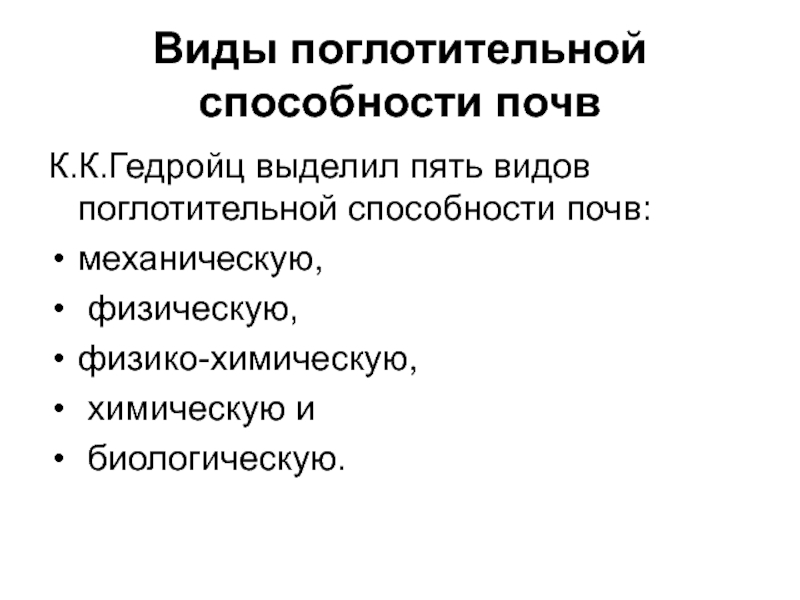 Виды поглотительной способности почв

К.К.Гедройц выделил пять видов поглотительной способности почв:

• механическую,
• физическую,
• физико-химическую,
• химическую и
• биологическую.